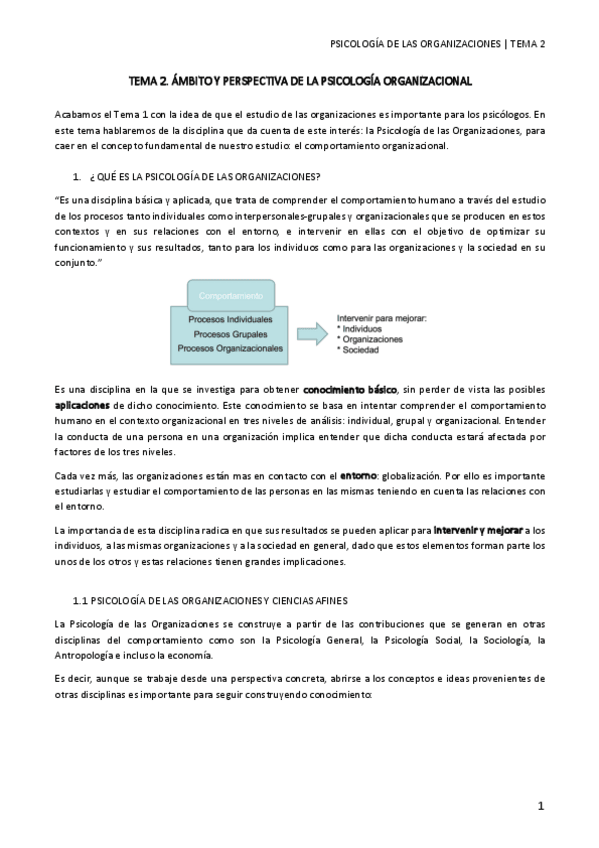 PSICOLOGÍA DE LAS ORGANIZACIONES | TEMA 2

TEMA 2. ÁMBITO Y PERSPECTIVA DE LA PSICOLOGÍA ORGANIZACIONAL

Acabamos el Tema 1 con la idea de que el estudio de las organizaciones es importante para los psicólogos. En este tema hablaremos de la disciplina que da cuenta de este interés: la Psicología de las Organizaciones, para caer en el concepto fundamental de nuestro estudio: el comportamiento organizacional.

1. ¿QUÉ ES LA PSICOLOGÍA DE LAS ORGANIZACIONES?

"Es una disciplina básica y aplicada, que trata de comprender el comportamiento humano a través del estudio de los procesos tanto individuales como interpersonales-grupales y organizacionales que se producen en estos contextos y en sus relaciones con el entorno, e intervenir en ellas con el objetivo de optimizar su funcionamiento y sus resultados, tanto para los individuos como para las organizaciones y la sociedad en su conjunto."

Comportamiento
Procesos Individuales
Procesos Grupales
Procesos Organizacionales

Intervenir para mejorar:
* Individuos
* Organizaciones
* Sociedad

Es una disciplina en la que se investiga para obtener conocimiento básico, sin perder de vista las posibles aplicaciones de dicho conocimiento. Este conocimiento se basa en intentar comprender el comportamiento humano en el contexto organizacional en tres niveles de análisis: individual, grupal y organizacional. Entender la conducta de una persona en una organización implica entender que dicha conducta estará afectada por factores de los tres niveles.

Cada vez más, las organizaciones están mas en contacto con el entorno: globalización. Por ello es importante estudiarlas y estudiar el comportamiento de las personas en las mismas teniendo en cuenta las relaciones con el entorno.

La importancia de esta disciplina radica en que sus resultados se pueden aplicar para intervenir y mejorar a los individuos, a las mismas organizaciones y a la sociedad en general, dado que estos elementos forman parte los unos de los otros y estas relaciones tienen grandes implicaciones.

1.1 PSICOLOGÍA DE LAS ORGANIZACIONES Y CIENCIAS AFINES

La Psicología de las Organizaciones se construye a partir de las contribuciones que se generan en otras disciplinas del comportamiento como son la Psicología General, la Psicología Social, la Sociología, la Antropología e incluso la economía.

Es decir, aunque se trabaje desde una perspectiva concreta, abrirse a los conceptos e ideas provenientes de otras disciplinas es importante para seguir construyendo conocimiento:

1